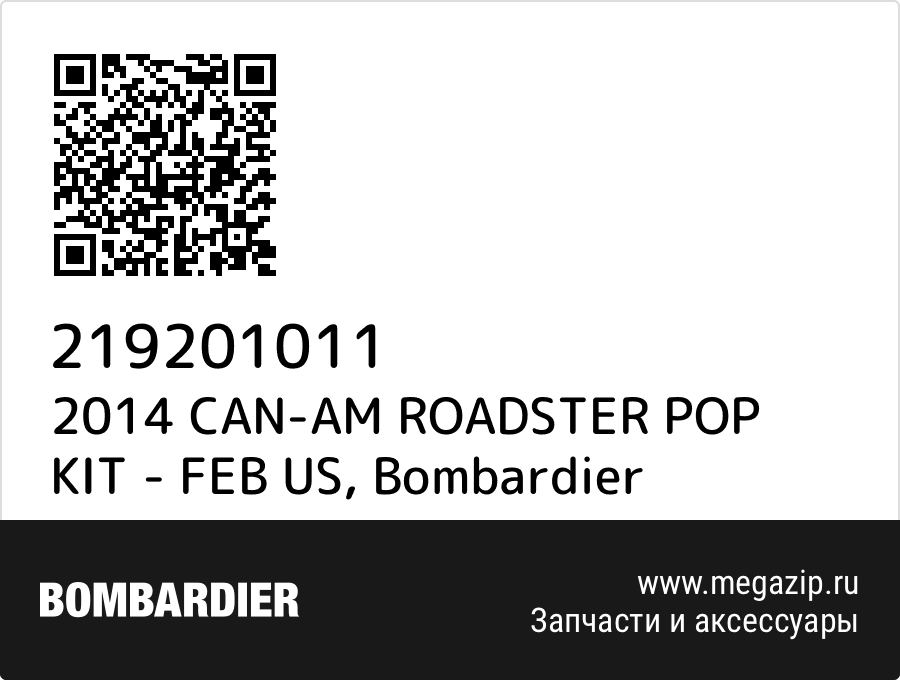 219201011
2014 CAN-AM ROADSTER POP KIT - FEB US, Bombardier

BOMBARDIER

www.megazip.ru
Запчасти и аксессуары